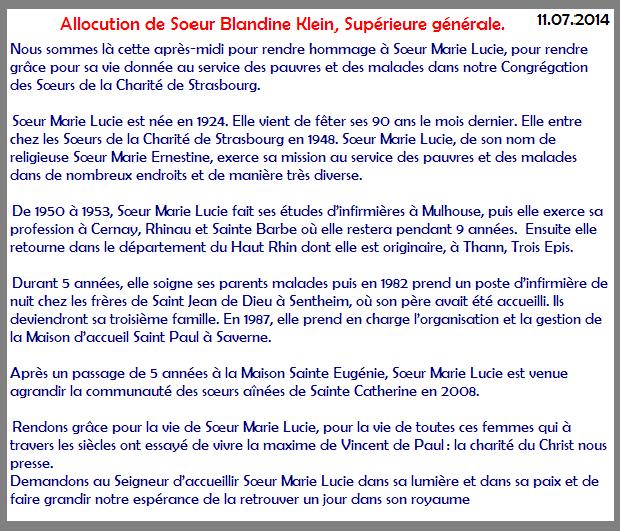 Allocution de Soeur Blandine Klein, Supérieure générale.

11.07.2014

Nous sommes là cette après-midi pour rendre hommage à Sœur Marie Lucie, pour rendre grâce pour sa vie donnée au service des pauvres et des malades dans notre Congrégation des Sœurs de la Charité de Strasbourg.

Sœur Marie Lucie est née en 1924. Elle vient de fêter ses 90 ans le mois dernier. Elle entre chez les Sœurs de la Charité de Strasbourg en 1948. Sœur Marie Lucie, de son nom de religieuse Sœur Marie Ernestine, exerce sa mission au service des pauvres et des malades dans de nombreux endroits et de manière très diverse.

De 1950 à 1953, Sœur Marie Lucie fait ses études d'infirmières à Mulhouse, puis elle exerce sa profession à Cernay, Rhinau et Sainte Barbe où elle restera pendant 9 années. Ensuite elle retourne dans le département du Haut Rhin dont elle est originaire, à Thann, Trois Epis.

Durant 5 années, elle soigne ses parents malades puis en 1982 prend un poste d'infirmière de nuit chez les frères de Saint Jean de Dieu à Sentheim, où son père avait été accueilli. Ils deviendront sa troisième famille. En 1987, elle prend en charge l'organisation et la gestion de la Maison d'accueil Saint Paul à Saverne.

Après un passage de 5 années à la Maison Sainte Eugénie, Sœur Marie Lucie est venue agrandir la communauté des sœurs aînées de Sainte Catherine en 2008.

Rendons grâce pour la vie de Sœur Marie Lucie, pour la vie de toutes ces femmes qui à travers les siècles ont essayé de vivre la maxime de Vincent de Paul : la charité du Christ nous presse.
Demandons au Seigneur d'accueillir Sœur Marie Lucie dans sa lumière et dans sa paix et de faire grandir notre espérance de la retrouver un jour dans son royaume